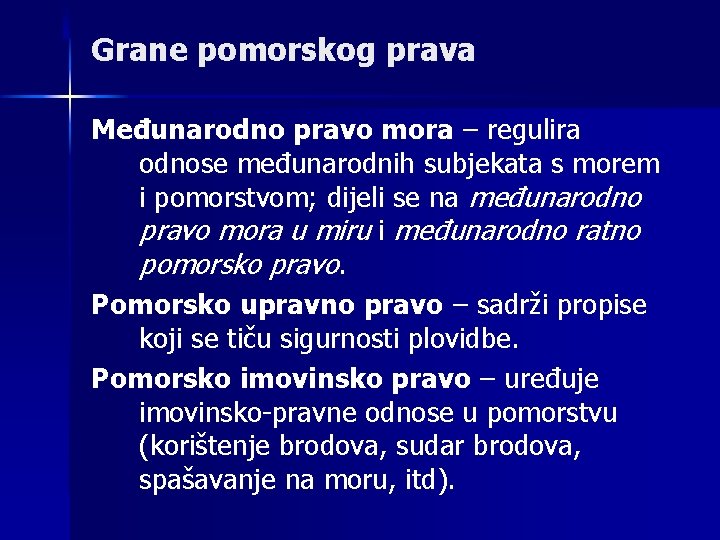 Grane pomorskog prava

Međunarodno pravo mora – regulira odnose međunarodnih subjekata s morem i pomorstvom; dijeli se na međunarodno pravo mora u miru i međunarodno ratno pomorsko pravo.

Pomorsko upravno pravo – sadrži propise koji se tiču sigurnosti plovidbe.

Pomorsko imovinsko pravo – uređuje imovinsko-pravne odnose u pomorstvu (korištenje brodova, sudar brodova, spašavanje na moru, itd).